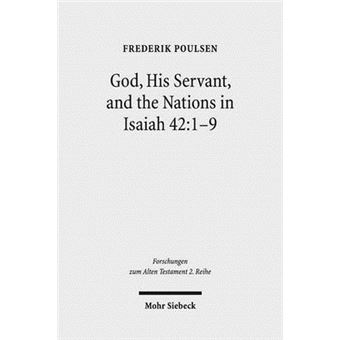 FREDERIK POULSEN

God, His Servant, and the Nations in Isaiah 42:1–9

Forschungen zum Alten Testament 2. Reihe

Mohr Siebeck